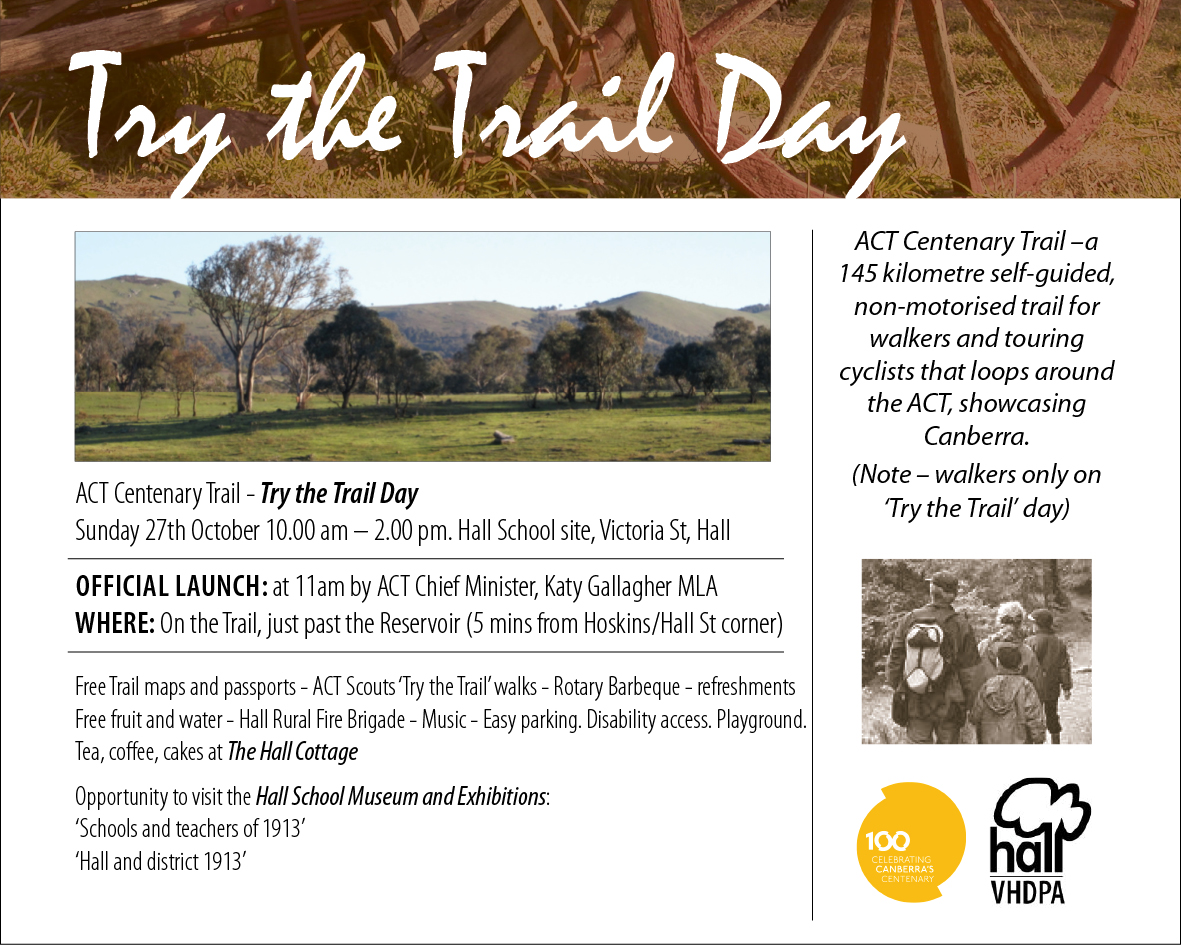 Try the Trail Day

ACT Centenary Trail - Try the Trail Day
Sunday 27th October 10.00 am – 2.00 pm. Hall School site, Victoria St, Hall

OFFICIAL LAUNCH: at 11am by ACT Chief Minister, Katy Gallagher MLA
WHERE: On the Trail, just past the Reservoir (5 mins from Hoskins/Hall St corner)

Free Trail maps and passports - ACT Scouts 'Try the Trail' walks - Rotary Barbeque - refreshments
Free fruit and water - Hall Rural Fire Brigade - Music - Easy parking. Disability access. Playground.
Tea, coffee, cakes at The Hall Cottage

Opportunity to visit the Hall School Museum and Exhibitions:
'Schools and teachers of 1913'
'Hall and district 1913'

ACT Centenary Trail –a 145 kilometre self-guided, non-motorised trail for walkers and touring cyclists that loops around the ACT, showcasing Canberra.

(Note – walkers only on 'Try the Trail' day)

100
CELEBRATING
CANBERRA'S
CENTENARY

hall
VHDPA